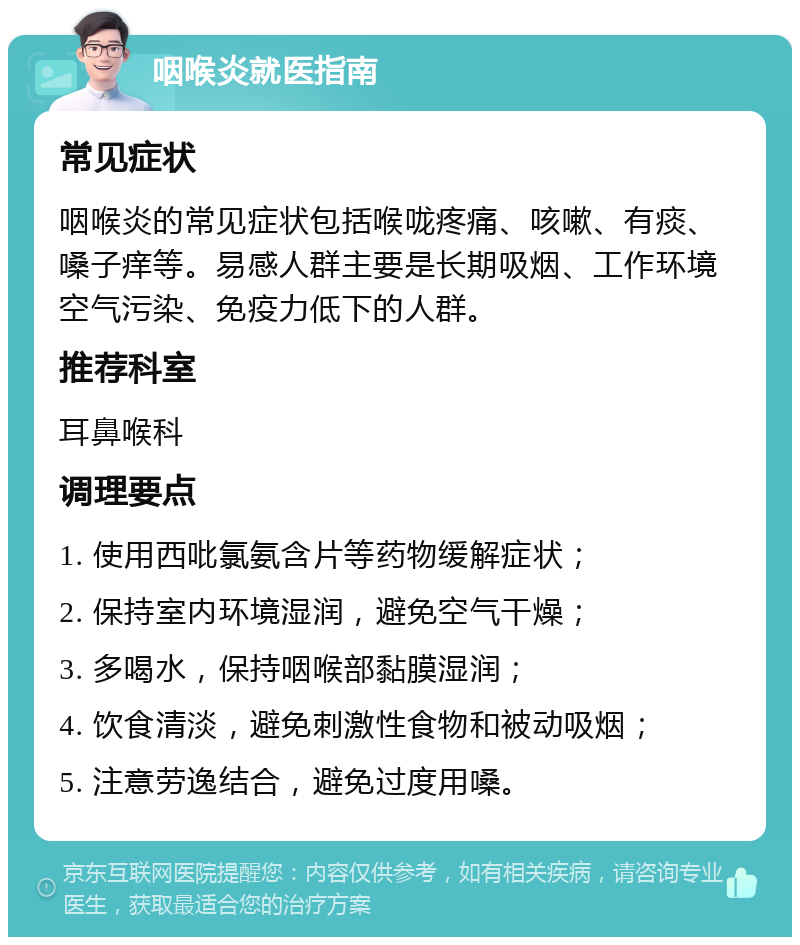 咽喉炎就医指南

常见症状

咽喉炎的常见症状包括喉咙疼痛、咳嗽、有痰、嗓子痒等。易感人群主要是长期吸烟、工作环境空气污染、免疫力低下的人群。

推荐科室

耳鼻喉科

调理要点

1. 使用西吡氯氨含片等药物缓解症状；

2. 保持室内环境湿润，避免空气干燥；

3. 多喝水，保持咽喉部黏膜湿润；

4. 饮食清淡，避免刺激性食物和被动吸烟；

5. 注意劳逸结合，避免过度用嗓。

京东互联网医院提醒您：内容仅供参考，如有相关疾病，请咨询专业医生，获取最适合您的治疗方案